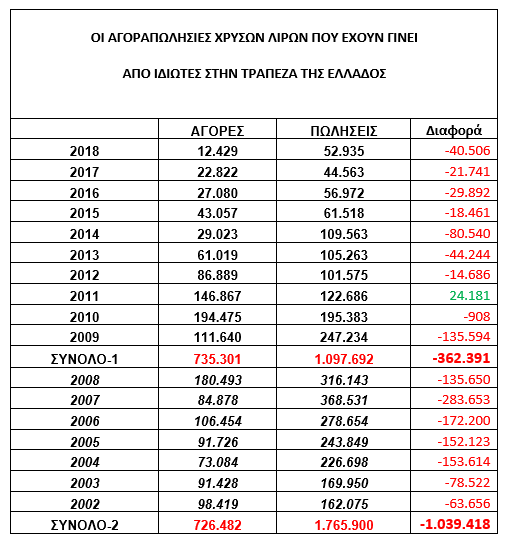 ΟΙ ΑΓΟΡΑΠΩΛΗΣΙΕΣ ΧΡΥΣΩΝ ΛΙΡΩΝ ΠΟΥ ΕΧΟΥΝ ΓΙΝΕΙ

ΑΠΟ ΙΔΙΩΤΕΣ ΣΤΗΝ ΤΡΑΠΕΖΑ ΤΗΣ ΕΛΛΑΔΟΣ

| | ΑΓΟΡΕΣ | ΠΩΛΗΣΕΙΣ | Διαφορά |
|---|---|---|---|
| 2018 | 12.429 | 52.935 | -40.506 |
| 2017 | 22.822 | 44.563 | -21.741 |
| 2016 | 27.080 | 56.972 | -29.892 |
| 2015 | 43.057 | 61.518 | -18.461 |
| 2014 | 29.023 | 109.563 | -80.540 |
| 2013 | 61.019 | 105.263 | -44.244 |
| 2012 | 86.889 | 101.575 | -14.686 |
| 2011 | 146.867 | 122.686 | 24.181 |
| 2010 | 194.475 | 195.383 | -908 |
| 2009 | 111.640 | 247.234 | -135.594 |
| ΣΥΝΟΛΟ-1 | 735.301 | 1.097.692 | -362.391 |
| 2008 | 180.493 | 316.143 | -135.650 |
| 2007 | 84.878 | 368.531 | -283.653 |
| 2006 | 106.454 | 278.654 | -172.200 |
| 2005 | 91.726 | 243.849 | -152.123 |
| 2004 | 73.084 | 226.698 | -153.614 |
| 2003 | 91.428 | 169.950 | -78.522 |
| 2002 | 98.419 | 162.075 | -63.656 |
| ΣΥΝΟΛΟ-2 | 726.482 | 1.765.900 | -1.039.418 |